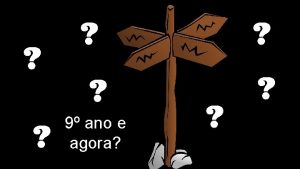 ?
?
?
?
?
?
?

9º ano e agora?